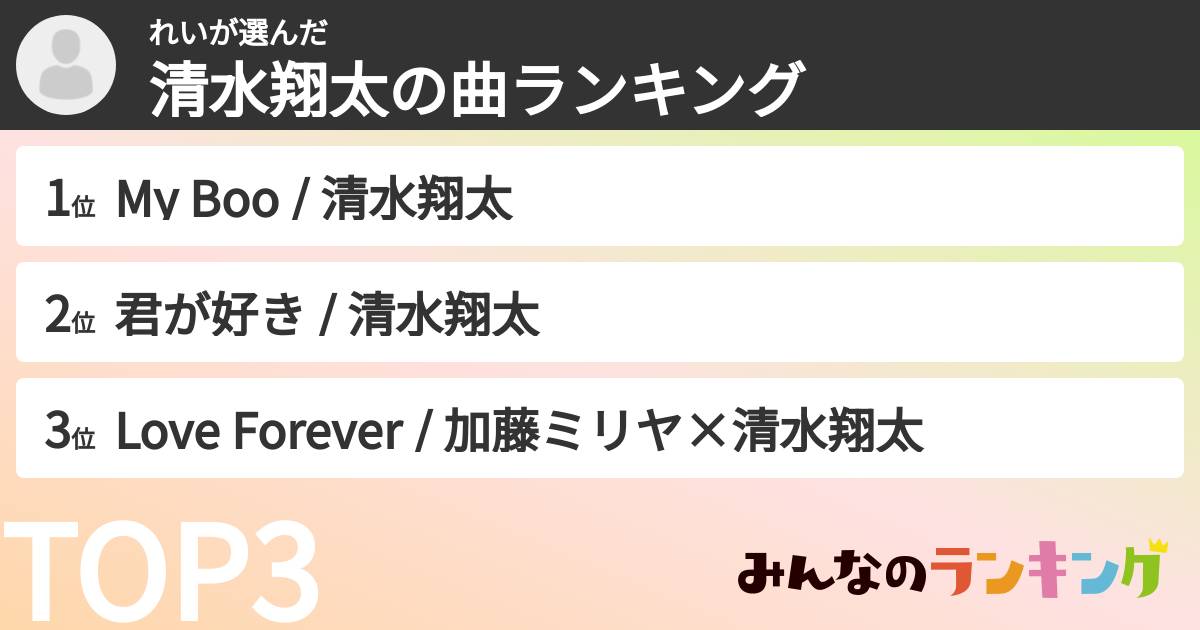 れいが選んだ
清水翔太の曲ランキング

1位 My Boo / 清水翔太

2位 君が好き / 清水翔太

3位 Love Forever / 加藤ミリヤ×清水翔太

TOP3

みんなのランキング